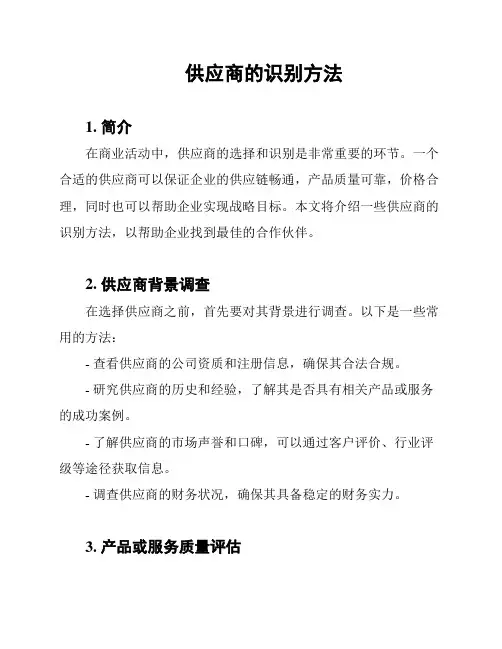 供应商的识别方法

1. 简介

在商业活动中，供应商的选择和识别是非常重要的环节。一个合适的供应商可以保证企业的供应链畅通，产品质量可靠，价格合理，同时也可以帮助企业实现战略目标。本文将介绍一些供应商的识别方法，以帮助企业找到最佳的合作伙伴。

2. 供应商背景调查

在选择供应商之前，首先要对其背景进行调查。以下是一些常用的方法：

- 查看供应商的公司资质和注册信息，确保其合法合规。

- 研究供应商的历史和经验，了解其是否具有相关产品或服务的成功案例。

- 了解供应商的市场声誉和口碑，可以通过客户评价、行业评级等途径获取信息。

- 调查供应商的财务状况，确保其具备稳定的财务实力。

3. 产品或服务质量评估